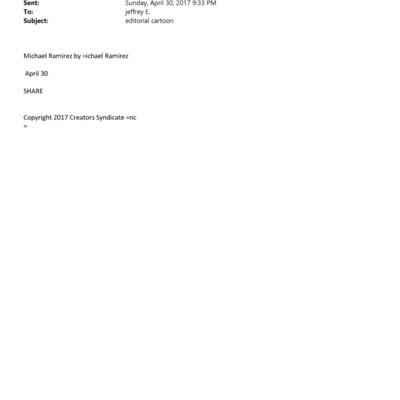 Sent: Sunday, April 30, 2017 9:33 PM
To: jeffrey E.
Subject: editorial cartoon

Michael Ramirez by =ichael Ramirez

April 30

SHARE

Copyright 2017 Creators Syndicate =nc
=